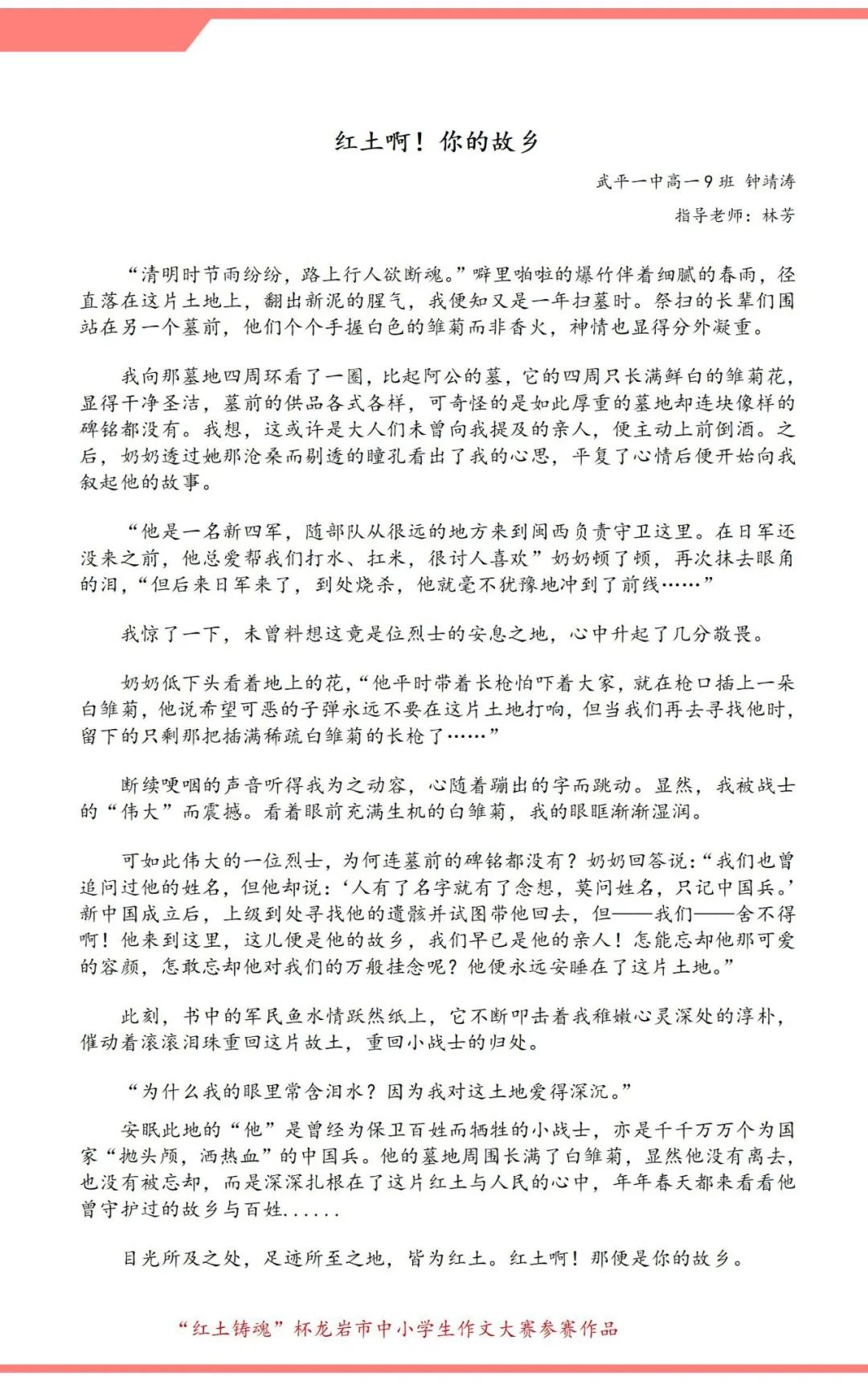 红土啊！你的故乡

武平一中高一9班 钟靖涛

指导老师：林芳

“清明时节雨纷纷，路上行人欲断魂。”噼里啪啦的爆竹伴着细腻的春雨，径直落在这片土地上，翻出新泥的腥气，我便知又是一年扫墓时。祭扫的长辈们围站在另一个墓前，他们个个手握白色的雏菊而非香火，神情也显得分外凝重。

我向那墓地四周环看了一圈，比起阿公的墓，它的四周只长满鲜白的雏菊花，显得干净圣洁，墓前的供品各式各样，可奇怪的是如此厚重的墓地却连块像样的碑铭都没有。我想，这或许是大人们未曾向我提及的亲人，便主动上前倒酒。之后，奶奶透过她那沧桑而剔透的瞳孔看出了我的心思，平复了心情后便开始向我叙起他的故事。

“他是一名新四军，随部队从很远的地方来到闽西负责守卫这里。在日军还没来之前，他总爱帮我们打水、扛米，很讨人喜欢”奶奶顿了顿，再次抹去眼角的泪，“但后来日军来了，到处烧杀，他就毫不犹豫地冲到了前线……”

我惊了一下，未曾料想这竟是位烈士的安息之地，心中升起了几分敬畏。

奶奶低下头看着地上的花，“他平时带着长枪怕吓着大家，就在枪口插上一朵白雏菊，他说希望可恶的子弹永远不要在这片土地打响，但当我们再去寻找他时，留下的只剩那把插满稀疏白雏菊的长枪了……”

断续哽咽的声音听得我为之动容，心随着蹦出的字而跳动。显然，我被战士的“伟大”而震撼。看着眼前充满生机的白雏菊，我的眼眶渐渐湿润。

可如此伟大的一位烈士，为何连墓前的碑铭都没有？奶奶回答说：“我们也曾追问过他的姓名，但他却说：‘人有了名字就有了念想，莫问姓名，只记中国兵。’新中国成立后，上级到处寻找他的遗骸并试图带他回去，但——我们——舍不得啊！他来到这里，这儿便是他的故乡，我们早已是他的亲人！怎能忘却他那可爱的容颜，怎敢忘却他对我们的万般挂念呢？他便永远安睡在了这片土地。”

此刻，书中的军民鱼水情跃然纸上，它不断叩击着我稚嫩心灵深处的淳朴，催动着滚滚泪珠重回这片故土，重回小战士的归处。

“为什么我的眼里常含泪水？因为我对这土地爱得深沉。”

安眠此地的“他”是曾经为保卫百姓而牺牲的小战士，亦是千千万万个为国家“抛头颅，洒热血”的中国兵。他的墓地周围长满了白雏菊，显然他没有离去，也没有被忘却，而是深深扎根在了这片红土与人民的心中，年年春天都来看看他曾守护过的故乡与百姓......

目光所及之处，足迹所至之地，皆为红土。红土啊！那便是你的故乡。

“红土铸魂”杯龙岩市中小学生作文大赛参赛作品